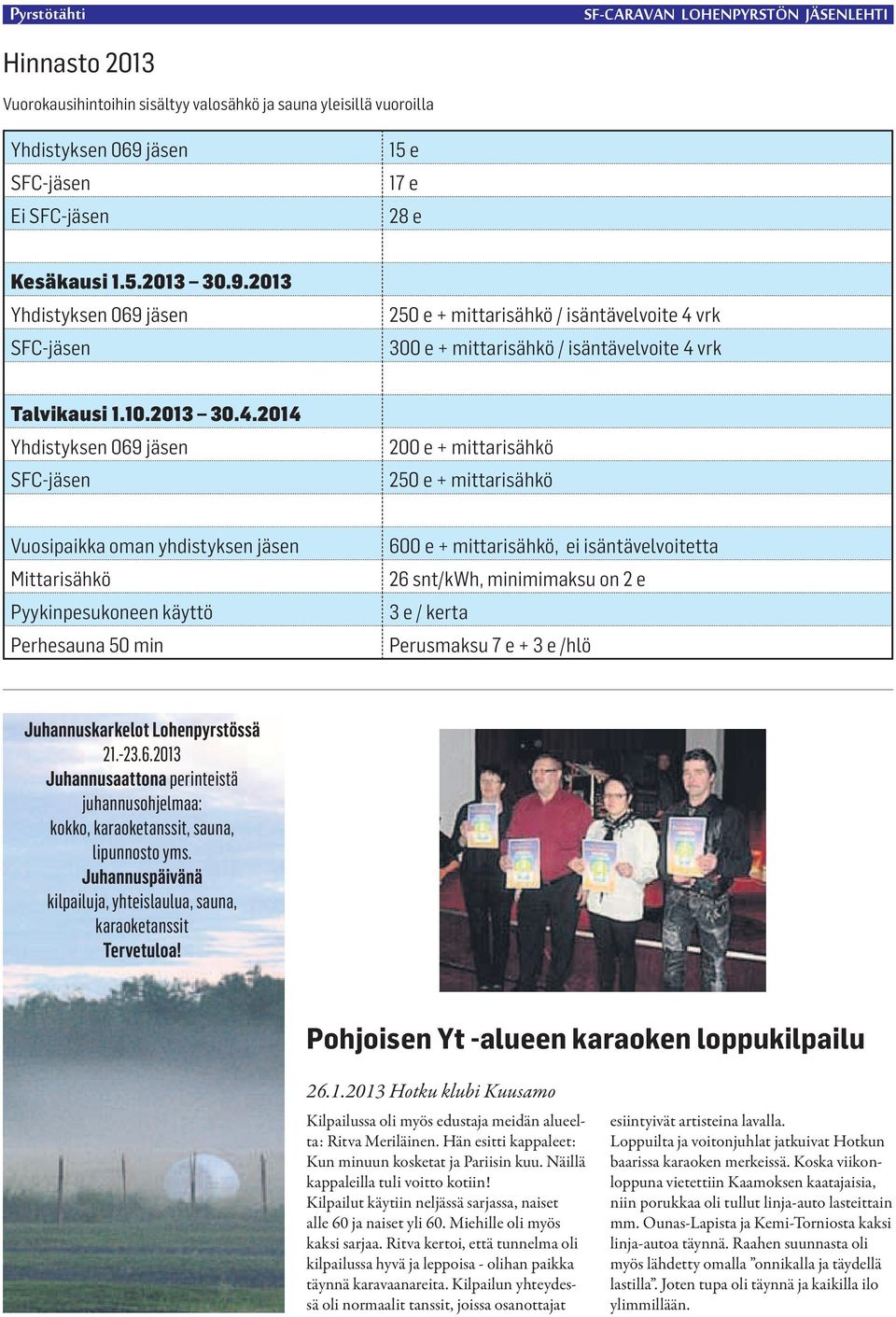 Pyrstötähti

SF-CARAVAN LOHENPYRSTÖN JÄSENLEHTI

Hinnasto 2013

Vuorokausihintoihin sisältyy valosähkö ja sauna yleisillä vuoroilla

| | |
|---|---|
| Yhdistyksen 069 jäsen | 15 e |
| SFC-jäsen | 17 e |
| Ei SFC-jäsen | 28 e |
| | |
| **Kesäkausi 1.5.2013 – 30.9.2013** | |
| Yhdistyksen 069 jäsen | 250 e + mittarisähkö / isäntävelvoite 4 vrk |
| SFC-jäsen | 300 e + mittarisähkö / isäntävelvoite 4 vrk |
| | |
| **Talvikausi 1.10.2013 – 30.4.2014** | |
| Yhdistyksen 069 jäsen | 200 e + mittarisähkö |
| SFC-jäsen | 250 e + mittarisähkö |
| | |
| Vuosipaikka oman yhdistyksen jäsen | 600 e + mittarisähkö, ei isäntävelvoitetta |
| Mittarisähkö | 26 snt/kWh, minimimaksu on 2 e |
| Pyykinpesukoneen käyttö | 3 e / kerta |
| Perhesauna 50 min | Perusmaksu 7 e + 3 e /hlö |

Juhannuskarkelot Lohenpyrstössä
21.-23.6.2013
Juhannusaattona perinteistä juhannusohjelmaa:
kokko, karaoketanssit, sauna, lipunnosto yms.
Juhannuspäivänä
kilpailuja, yhteislaulua, sauna, karaoketanssit
Tervetuloa!

Pohjoisen Yt -alueen karaoken loppukilpailu

26.1.2013 Hotku klubi Kuusamo

Kilpailussa oli myös edustaja meidän alueelta: Ritva Meriläinen. Hän esitti kappaleet: Kun minuun kosketat ja Pariisin kuu. Näillä kappaleilla tuli voitto kotiin!
Kilpailut käytiin neljässä sarjassa, naiset alle 60 ja naiset yli 60. Miehille oli myös kaksi sarjaa. Ritva kertoi, että tunnelma oli kilpailussa hyvä ja leppoisa - olihan paikka täynnä karavaanareita. Kilpailun yhteydessä oli normaalit tanssit, joissa osanottajat esiintyivät artisteina lavalla.
Loppuilta ja voitonjuhlat jatkuivat Hotkun baarissa karaoken merkeissä. Koska viikonloppuna vietettiin Kaamoksen kaatajaisia, niin porukkaa oli tullut linja-auto lasteittain mm. Ounas-Lapista ja Kemi-Torniosta kaksi linja-autoa täynnä. Raahen suunnasta oli myös lähdetty omalla ”onnikalla ja täydellä lastilla”. Joten tupa oli täynnä ja kaikilla ilo ylimmillään.